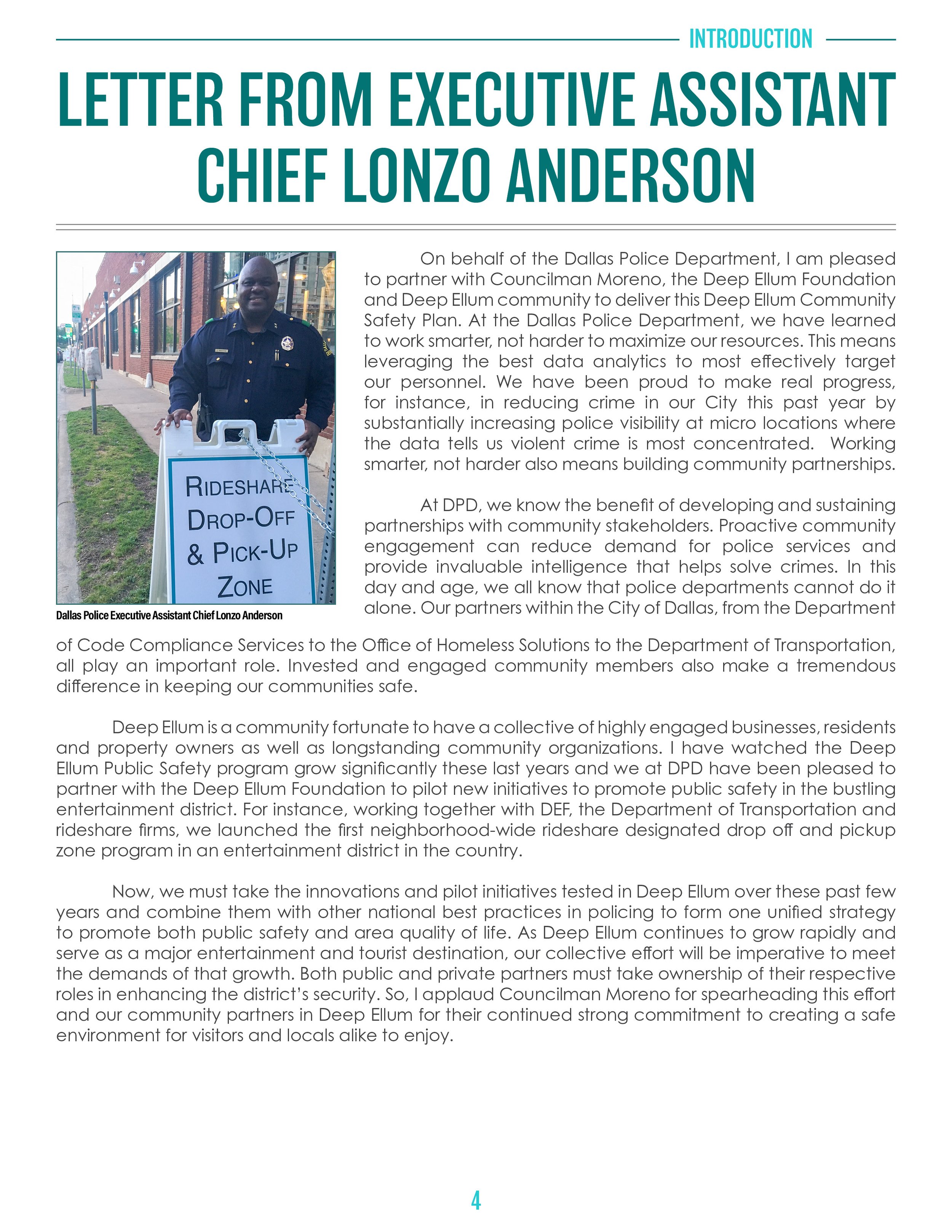 INTRODUCTION

LETTER FROM EXECUTIVE ASSISTANT CHIEF LONZO ANDERSON

RIDESHARE
DROP-OFF
& PICK-UP
ZONE

Dallas Police Executive Assistant Chief Lonzo Anderson

On behalf of the Dallas Police Department, I am pleased to partner with Councilman Moreno, the Deep Ellum Foundation and Deep Ellum community to deliver this Deep Ellum Community Safety Plan. At the Dallas Police Department, we have learned to work smarter, not harder to maximize our resources. This means leveraging the best data analytics to most effectively target our personnel. We have been proud to make real progress, for instance, in reducing crime in our City this past year by substantially increasing police visibility at micro locations where the data tells us violent crime is most concentrated. Working smarter, not harder also means building community partnerships.

At DPD, we know the benefit of developing and sustaining partnerships with community stakeholders. Proactive community engagement can reduce demand for police services and provide invaluable intelligence that helps solve crimes. In this day and age, we all know that police departments cannot do it alone. Our partners within the City of Dallas, from the Department of Code Compliance Services to the Office of Homeless Solutions to the Department of Transportation, all play an important role. Invested and engaged community members also make a tremendous difference in keeping our communities safe.

Deep Ellum is a community fortunate to have a collective of highly engaged businesses, residents and property owners as well as longstanding community organizations. I have watched the Deep Ellum Public Safety program grow significantly these last years and we at DPD have been pleased to partner with the Deep Ellum Foundation to pilot new initiatives to promote public safety in the bustling entertainment district. For instance, working together with DEF, the Department of Transportation and rideshare firms, we launched the first neighborhood-wide rideshare designated drop off and pickup zone program in an entertainment district in the country.

Now, we must take the innovations and pilot initiatives tested in Deep Ellum over these past few years and combine them with other national best practices in policing to form one unified strategy to promote both public safety and area quality of life. As Deep Ellum continues to grow rapidly and serve as a major entertainment and tourist destination, our collective effort will be imperative to meet the demands of that growth. Both public and private partners must take ownership of their respective roles in enhancing the district's security. So, I applaud Councilman Moreno for spearheading this effort and our community partners in Deep Ellum for their continued strong commitment to creating a safe environment for visitors and locals alike to enjoy.

4